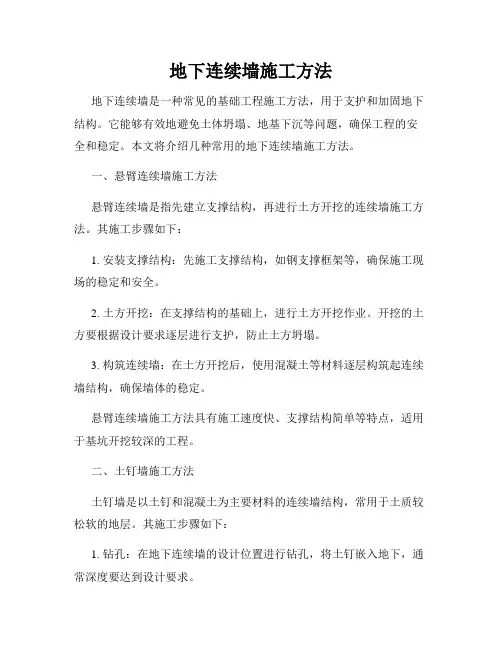 地下连续墙施工方法

地下连续墙是一种常见的基础工程施工方法，用于支护和加固地下结构。它能够有效地避免土体坍塌、地基下沉等问题，确保工程的安全和稳定。本文将介绍几种常用的地下连续墙施工方法。

一、悬臂连续墙施工方法

悬臂连续墙是指先建立支撑结构，再进行土方开挖的连续墙施工方法。其施工步骤如下：

1. 安装支撑结构：先施工支撑结构，如钢支撑框架等，确保施工现场的稳定和安全。

2. 土方开挖：在支撑结构的基础上，进行土方开挖作业。开挖的土方要根据设计要求逐层进行支护，防止土方坍塌。

3. 构筑连续墙：在土方开挖后，使用混凝土等材料逐层构筑起连续墙结构，确保墙体的稳定。

悬臂连续墙施工方法具有施工速度快、支撑结构简单等特点，适用于基坑开挖较深的工程。

二、土钉墙施工方法

土钉墙是以土钉和混凝土为主要材料的连续墙结构，常用于土质较松软的地层。其施工步骤如下：

1. 钻孔：在地下连续墙的设计位置进行钻孔，将土钉嵌入地下，通常深度要达到设计要求。